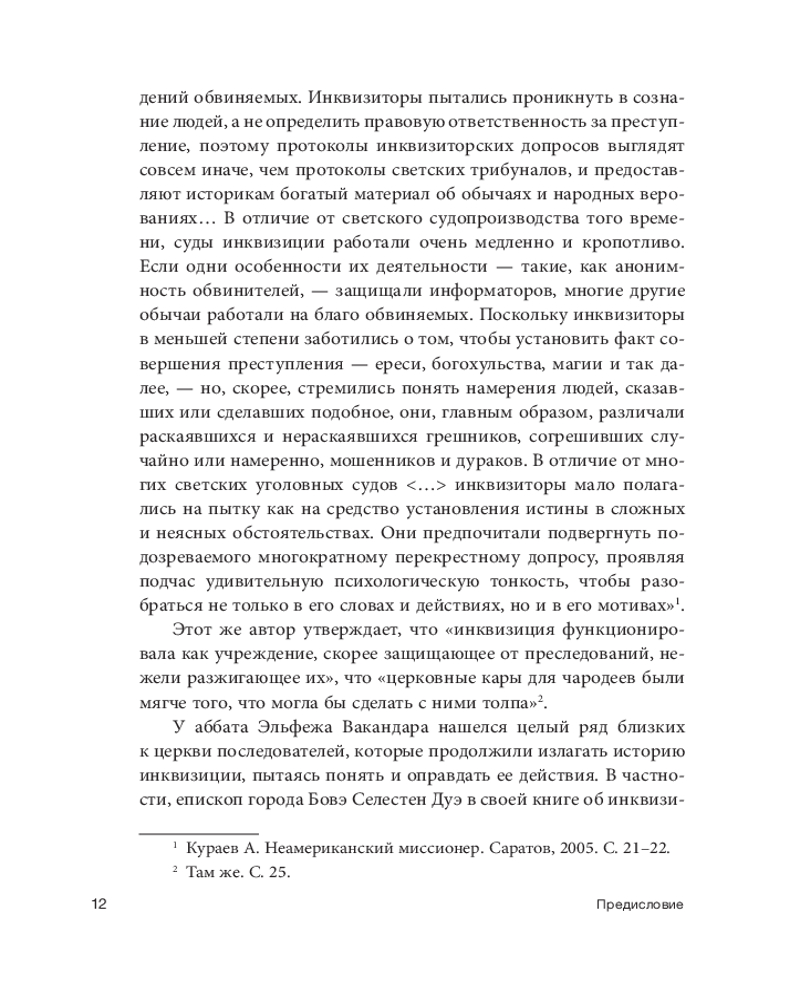 дений обвиняемых. Инквизиторы пытались проникнуть в сознание людей, а не определить правовую ответственность за преступление, поэтому протоколы инквизиторских допросов выглядят совсем иначе, чем протоколы светских трибуналов, и предоставляют историкам богатый материал об обычаях и народных верованиях… В отличие от светского судопроизводства того времени, суды инквизиции работали очень медленно и кропотливо. Если одни особенности их деятельности — такие, как анонимность обвинителей, — защищали информаторов, многие другие обычаи работали на благо обвиняемых. Поскольку инквизиторы в меньшей степени заботились о том, чтобы установить факт совершения преступления — ереси, богохульства, магии и так далее, — но, скорее, стремились понять намерения людей, сказавших или сделавших подобное, они, главным образом, различали раскаявшихся и нераскаявшихся грешников, согрешивших случайно или намеренно, мошенников и дураков. В отличие от многих светских уголовных судов <…> инквизиторы мало полагались на пытку как на средство установления истины в сложных и неясных обстоятельствах. Они предпочитали подвергнуть подозреваемого многократному перекрестному допросу, проявляя подчас удивительную психологическую тонкость, чтобы разобраться не только в его словах и действиях, но и в его мотивах»$^1$.

Этот же автор утверждает, что «инквизиция функционировала как учреждение, скорее защищающее от преследований, нежели разжигающее их», что «церковные кары для чародеев были мягче того, что могла бы сделать с ними толпа»$^2$.

У аббата Эльфежа Вакандара нашелся целый ряд близких к церкви последователей, которые продолжили излагать историю инквизиции, пытаясь понять и оправдать ее действия. В частности, епископ города Бовэ Селестен Дуэ в своей книге об инквизи-

$^1$ Кураев А. Неамериканский миссионер. Саратов, 2005. С. 21–22.
$^2$ Там же. С. 25.

12 Предисловие